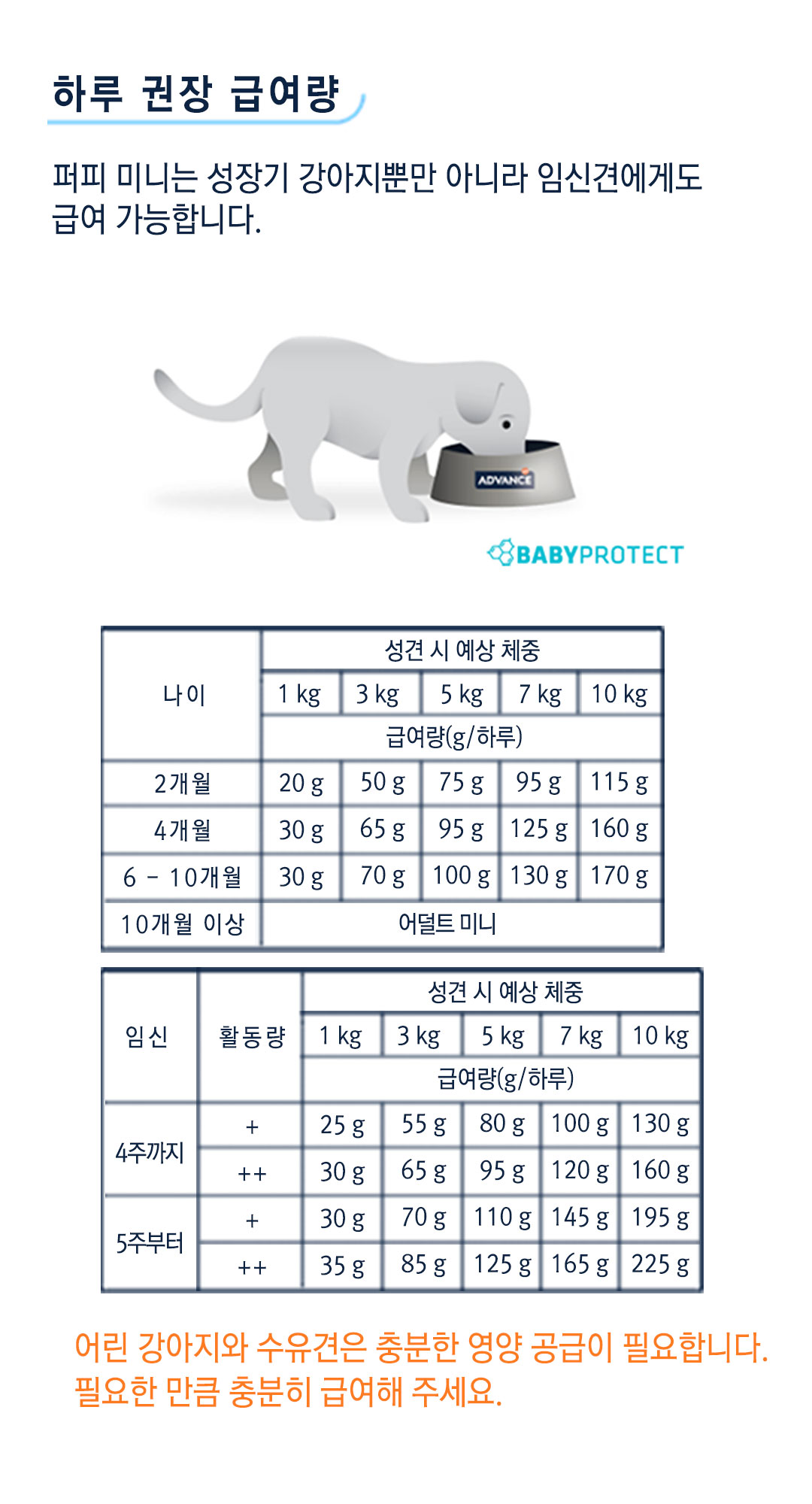 하루 권장 급여량

퍼피 미니는 성장기 강아지뿐만 아니라 임신견에게도 급여 가능합니다.

ADVANCE

BABYPROTECT

| 나이 | 성견 시 예상 체중 | | | | |
|---|---|---|---|---|---|
| | 1 kg | 3 kg | 5 kg | 7 kg | 10 kg |
| | 급여량(g/하루) | | | | |
| 2개월 | 20 g | 50 g | 75 g | 95 g | 115 g |
| 4개월 | 30 g | 65 g | 95 g | 125 g | 160 g |
| 6 - 10개월 | 30 g | 70 g | 100 g | 130 g | 170 g |
| 10개월 이상 | 어덜트 미니 | | | | |

| 임신 | 활동량 | 성견 시 예상 체중 | | | | |
|---|---|---|---|---|---|---|
| | | 1 kg | 3 kg | 5 kg | 7 kg | 10 kg |
| | | 급여량(g/하루) | | | | |
| 4주까지 | + | 25 g | 55 g | 80 g | 100 g | 130 g |
| | ++ | 30 g | 65 g | 95 g | 120 g | 160 g |
| 5주부터 | + | 30 g | 70 g | 110 g | 145 g | 195 g |
| | ++ | 35 g | 85 g | 125 g | 165 g | 225 g |

어린 강아지와 수유견은 충분한 영양 공급이 필요합니다. 필요한 만큼 충분히 급여해 주세요.